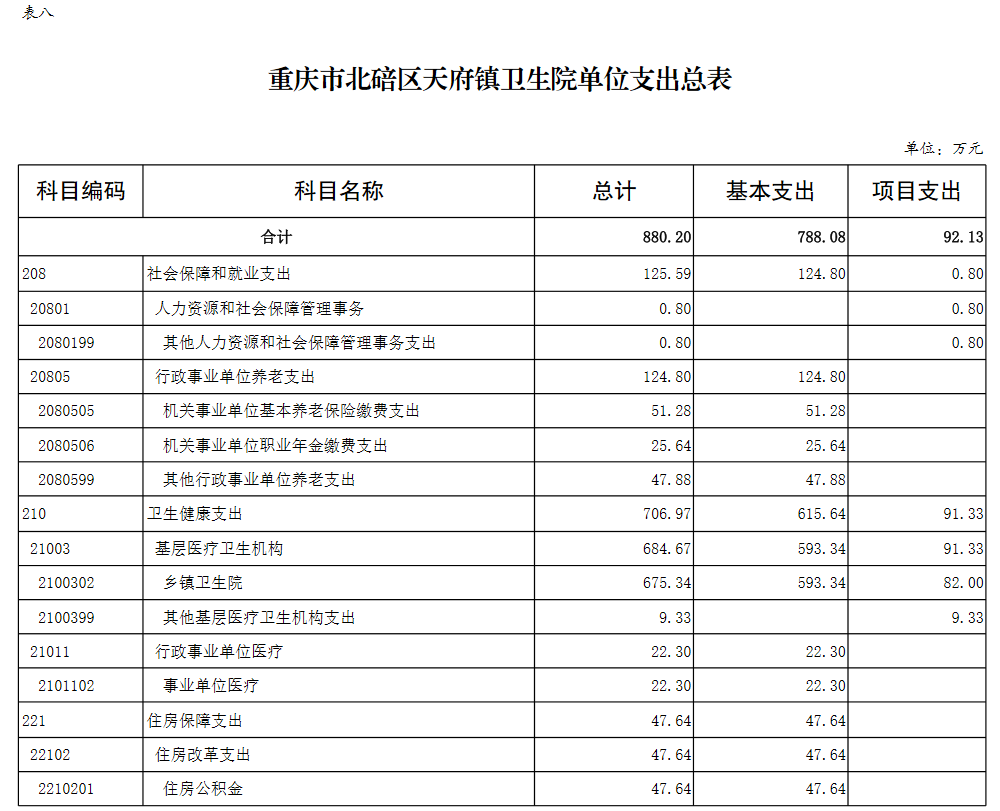 表八

重庆市北碚区天府镇卫生院单位支出总表

单位：万元

| 科目编码 | 科目名称 | 总计 | 基本支出 | 项目支出 |
|---|---|---|---|---|
| 合计 | | 880.20 | 788.08 | 92.13 |
| 208 | 社会保障和就业支出 | 125.59 | 124.80 | 0.80 |
| 20801 | 人力资源和社会保障管理事务 | 0.80 | | 0.80 |
| 2080199 | 其他人力资源和社会保障管理事务支出 | 0.80 | | 0.80 |
| 20805 | 行政事业单位养老支出 | 124.80 | 124.80 | |
| 2080505 | 机关事业单位基本养老保险缴费支出 | 51.28 | 51.28 | |
| 2080506 | 机关事业单位职业年金缴费支出 | 25.64 | 25.64 | |
| 2080599 | 其他行政事业单位养老支出 | 47.88 | 47.88 | |
| 210 | 卫生健康支出 | 706.97 | 615.64 | 91.33 |
| 21003 | 基层医疗卫生机构 | 684.67 | 593.34 | 91.33 |
| 2100302 | 乡镇卫生院 | 675.34 | 593.34 | 82.00 |
| 2100399 | 其他基层医疗卫生机构支出 | 9.33 | | 9.33 |
| 21011 | 行政事业单位医疗 | 22.30 | 22.30 | |
| 2101102 | 事业单位医疗 | 22.30 | 22.30 | |
| 221 | 住房保障支出 | 47.64 | 47.64 | |
| 22102 | 住房改革支出 | 47.64 | 47.64 | |
| 2210201 | 住房公积金 | 47.64 | 47.64 | |